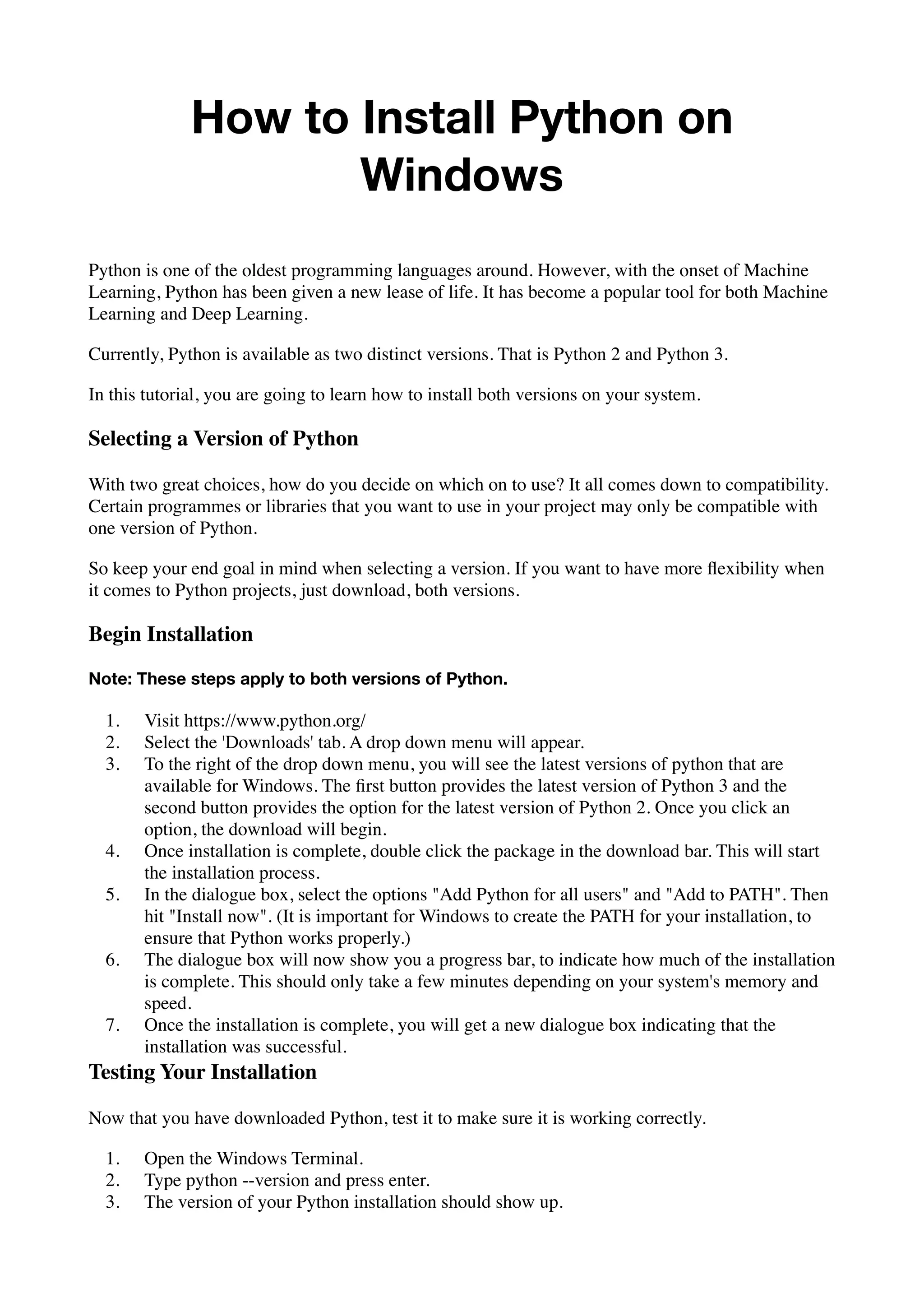 How to Install Python on Windows

Python is one of the oldest programming languages around. However, with the onset of Machine Learning, Python has been given a new lease of life. It has become a popular tool for both Machine Learning and Deep Learning.

Currently, Python is available as two distinct versions. That is Python 2 and Python 3.

In this tutorial, you are going to learn how to install both versions on your system.

Selecting a Version of Python

With two great choices, how do you decide on which on to use? It all comes down to compatibility. Certain programmes or libraries that you want to use in your project may only be compatible with one version of Python.

So keep your end goal in mind when selecting a version. If you want to have more flexibility when it comes to Python projects, just download, both versions.

Begin Installation

Note: These steps apply to both versions of Python.

1. Visit https://www.python.org/
2. Select the 'Downloads' tab. A drop down menu will appear.
3. To the right of the drop down menu, you will see the latest versions of python that are available for Windows. The first button provides the latest version of Python 3 and the second button provides the option for the latest version of Python 2. Once you click an option, the download will begin.
4. Once installation is complete, double click the package in the download bar. This will start the installation process.
5. In the dialogue box, select the options "Add Python for all users" and "Add to PATH". Then hit "Install now". (It is important for Windows to create the PATH for your installation, to ensure that Python works properly.)
6. The dialogue box will now show you a progress bar, to indicate how much of the installation is complete. This should only take a few minutes depending on your system's memory and speed.
7. Once the installation is complete, you will get a new dialogue box indicating that the installation was successful.

Testing Your Installation

Now that you have downloaded Python, test it to make sure it is working correctly.

1. Open the Windows Terminal.
2. Type python --version and press enter.
3. The version of your Python installation should show up.